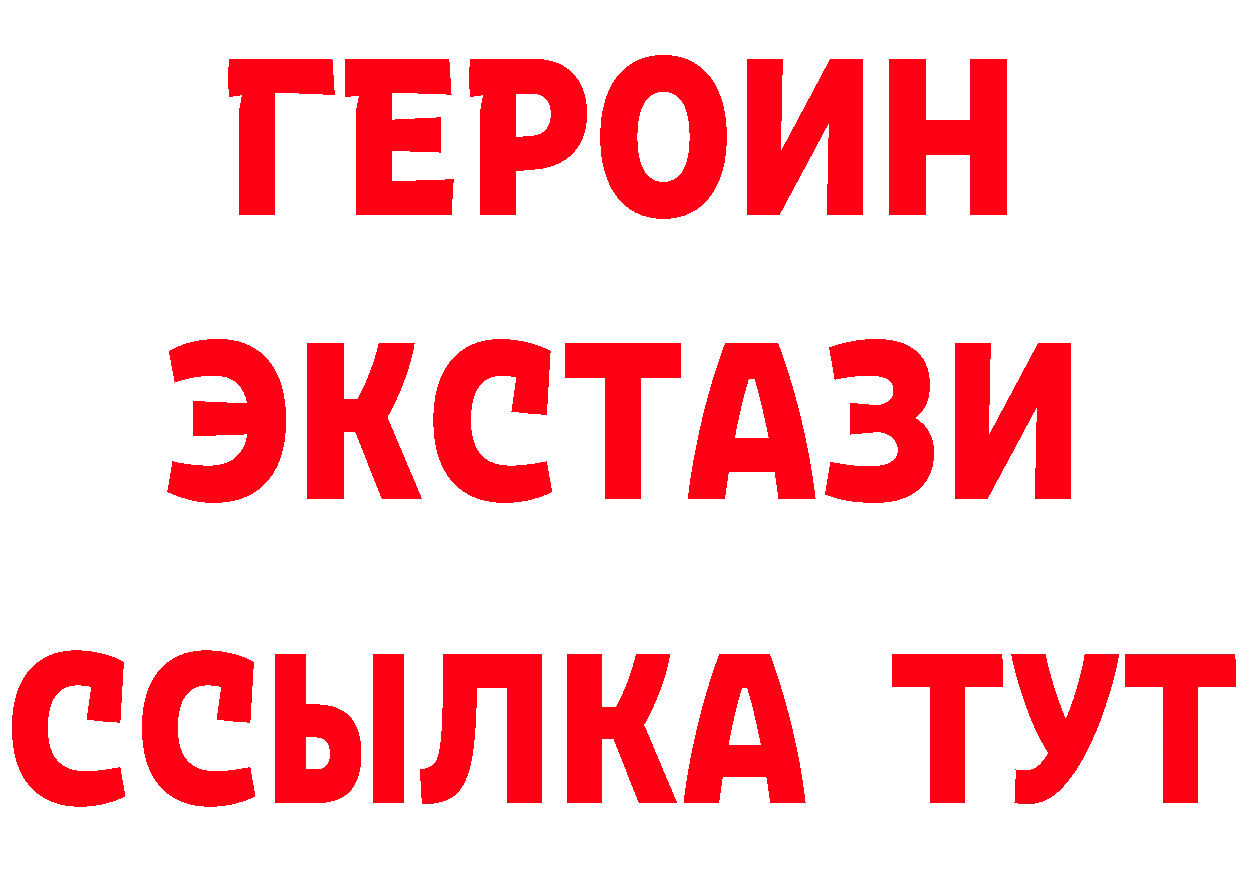 ГЕРОИН
ЭКСТАЗИ
ССЫЛКА ТУТ